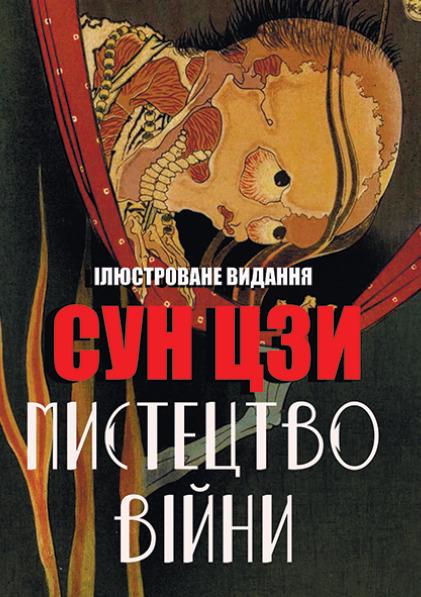 ІЛЮСТРОВАНЕ ВИДАННЯ

СУН ЦЗИ

МИСТЕЦТВО ВІЙНИ